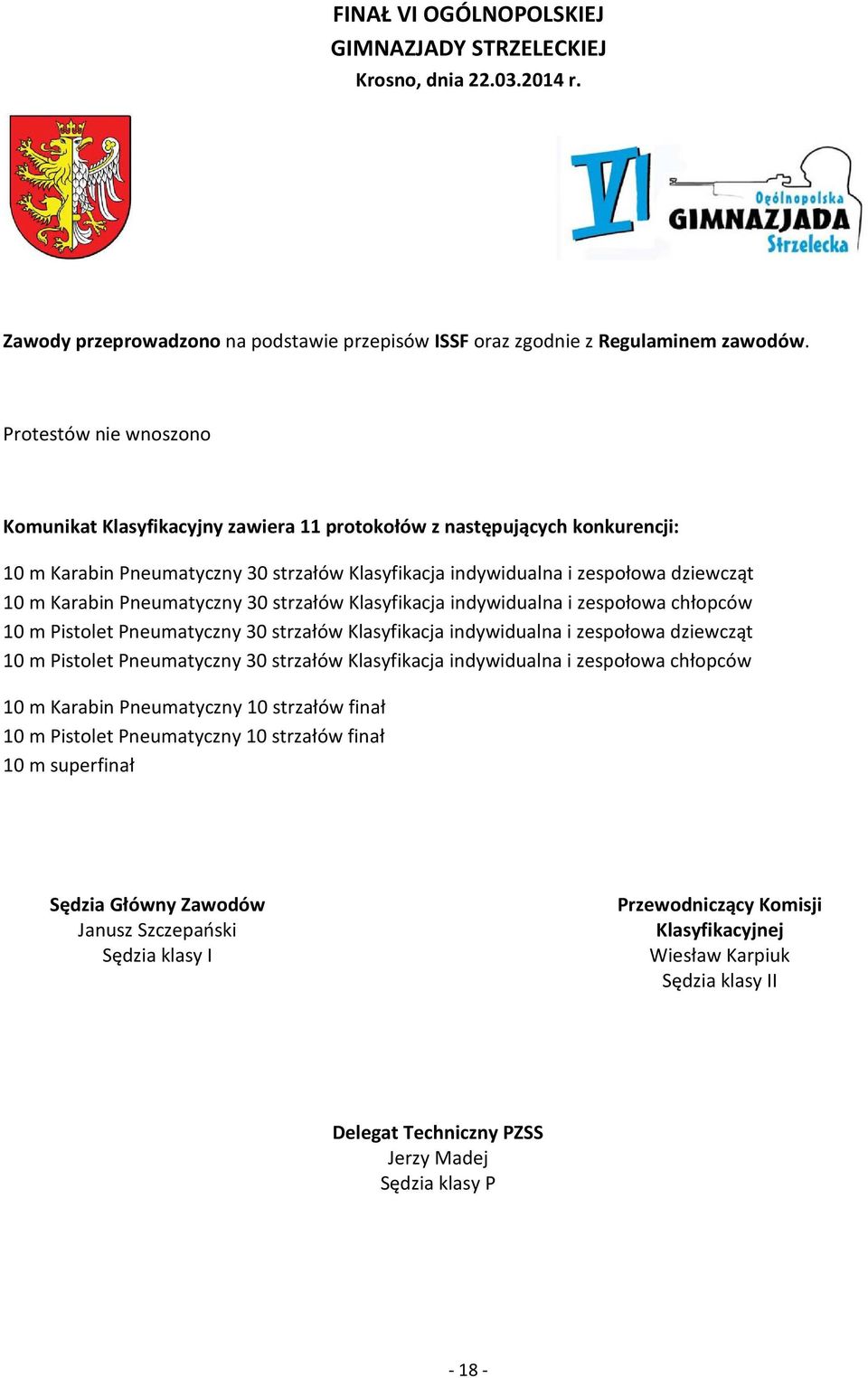 FINAŁ VI OGÓLNOPOLSKIEJ
GIMNAZJADY STRZELECKIEJ
Krosno, dnia 22.03.2014 r.

VI Ogólnopolska GIMNAZJADA Strzelecka

Zawody przeprowadzono na podstawie przepisów ISSF oraz zgodnie z Regulaminem zawodów.

Protestów nie wnoszono

Komunikat Klasyfikacyjny zawiera 11 protokołów z następujących konkurencji:

10 m Karabin Pneumatyczny 30 strzałów Klasyfikacja indywidualna i zespołowa dziewcząt
10 m Karabin Pneumatyczny 30 strzałów Klasyfikacja indywidualna i zespołowa chłopców
10 m Pistolet Pneumatyczny 30 strzałów Klasyfikacja indywidualna i zespołowa dziewcząt
10 m Pistolet Pneumatyczny 30 strzałów Klasyfikacja indywidualna i zespołowa chłopców

10 m Karabin Pneumatyczny 10 strzałów finał
10 m Pistolet Pneumatyczny 10 strzałów finał
10 m superfinał

Sędzia Główny Zawodów
Janusz Szczepański
Sędzia klasy I

Przewodniczący Komisji Klasyfikacyjnej
Wiesław Karpiuk
Sędzia klasy II

Delegat Techniczny PZSS
Jerzy Madej
Sędzia klasy P

- 18 -